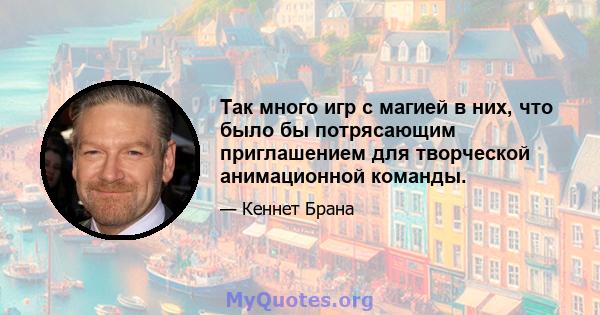 Так много игр с магией в них, что было бы потрясающим приглашением для творческой анимационной команды.

— Кеннет Брана

MyQuotes.org